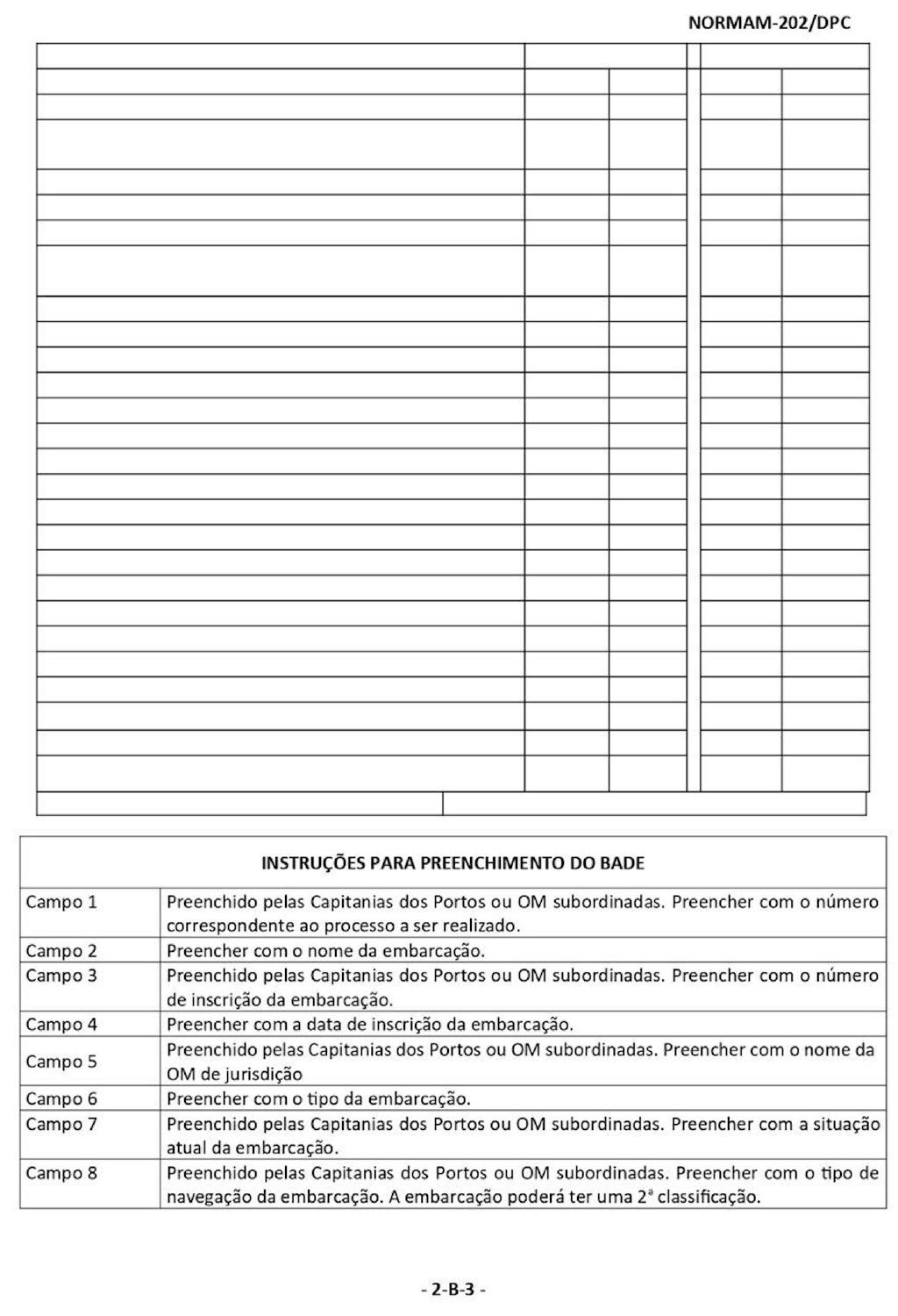 NORMAM-202/DPC

INSTRUÇÕES PARA PREENCHIMENTO DO BADE

| Campo 1 | Preenchido pelas Capitanias dos Portos ou OM subordinadas. Preencher com o número correspondente ao processo a ser realizado. |
|---|---|
| Campo 2 | Preencher com o nome da embarcação. |
| Campo 3 | Preenchido pelas Capitanias dos Portos ou OM subordinadas. Preencher com o número de inscrição da embarcação. |
| Campo 4 | Preencher com a data de inscrição da embarcação. |
| Campo 5 | Preenchido pelas Capitanias dos Portos ou OM subordinadas. Preencher com o nome da OM de jurisdição |
| Campo 6 | Preencher com o tipo da embarcação. |
| Campo 7 | Preenchido pelas Capitanias dos Portos ou OM subordinadas. Preencher com a situação atual da embarcação. |
| Campo 8 | Preenchido pelas Capitanias dos Portos ou OM subordinadas. Preencher com o tipo de navegação da embarcação. A embarcação poderá ter uma 2ª classificação. |

- 2-B-3 -